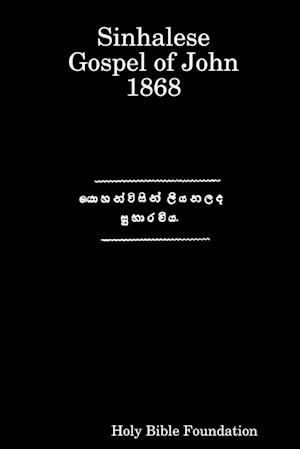 Sinhalese
Gospel of John
1868

යොහන්විසින් ලියනලද
සුභාරංචිය.

Holy Bible Foundation